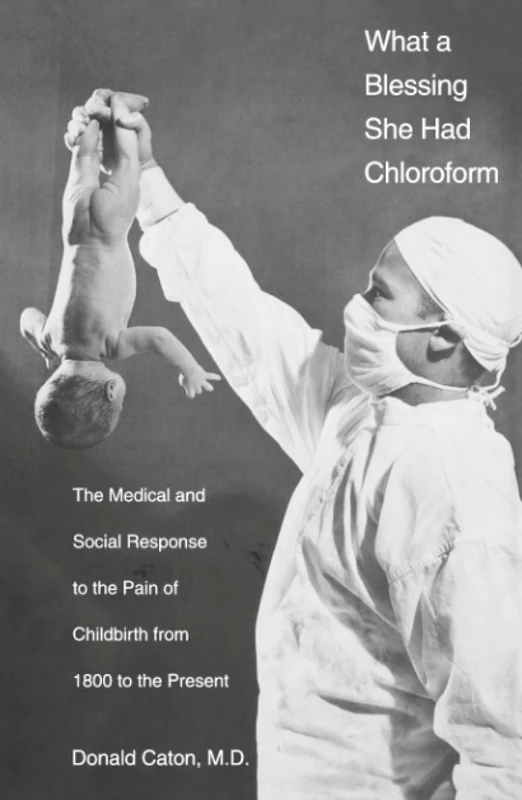 What a Blessing She Had Chloroform

The Medical and Social Response to the Pain of Childbirth from 1800 to the Present

Donald Caton, M.D.